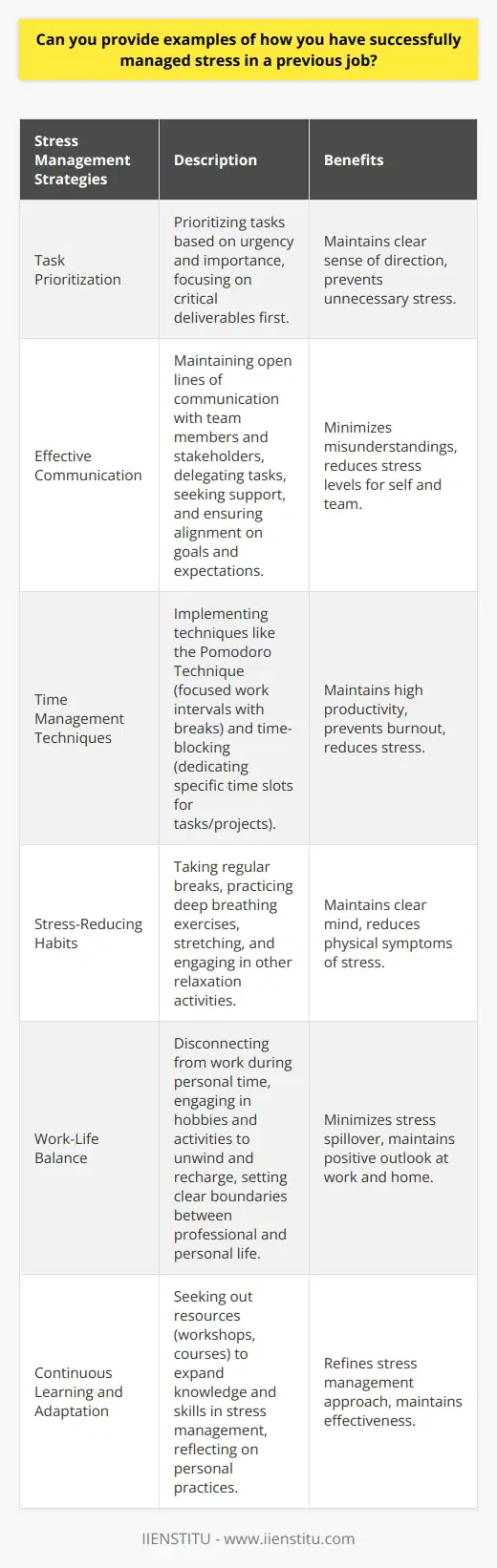 Can you provide examples of how you have successfully managed stress in a previous job?

| Stress Management Strategies | Description | Benefits |
|---|---|---|
| Task Prioritization | Prioritizing tasks based on urgency and importance, focusing on critical deliverables first. | Maintains clear sense of direction, prevents unnecessary stress. |
| Effective Communication | Maintaining open lines of communication with team members and stakeholders, delegating tasks, seeking support, and ensuring alignment on goals and expectations. | Minimizes misunderstandings, reduces stress levels for self and team. |
| Time Management Techniques | Implementing techniques like the Pomodoro Technique (focused work intervals with breaks) and time-blocking (dedicating specific time slots for tasks/projects). | Maintains high productivity, prevents burnout, reduces stress. |
| Stress-Reducing Habits | Taking regular breaks, practicing deep breathing exercises, stretching, and engaging in other relaxation activities. | Maintains clear mind, reduces physical symptoms of stress. |
| Work-Life Balance | Disconnecting from work during personal time, engaging in hobbies and activities to unwind and recharge, setting clear boundaries between professional and personal life. | Minimizes stress spillover, maintains positive outlook at work and home. |
| Continuous Learning and Adaptation | Seeking out resources (workshops, courses) to expand knowledge and skills in stress management, reflecting on personal practices. | Refines stress management approach, maintains effectiveness. |

IIENSTITU - www.iienstitu.com